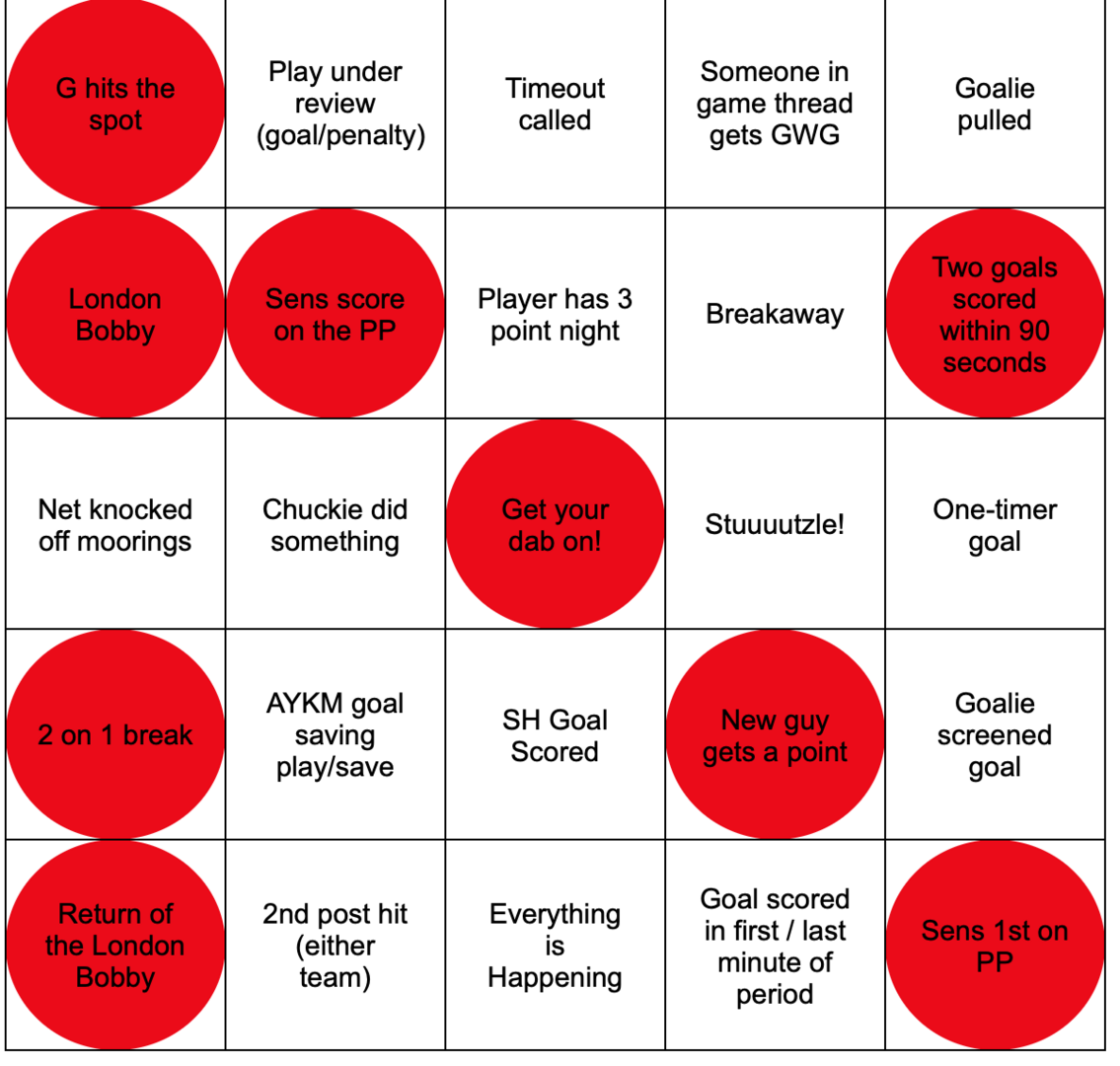 | G hits the spot | Play under review (goal/penalty) | Timeout called | Someone in game thread gets GWG | Goalie pulled |
|---|---|---|---|---|
| London Bobby | Sens score on the PP | Player has 3 point night | Breakaway | Two goals scored within 90 seconds |
| Net knocked off moorings | Chuckie did something | Get your dab on! | Stuuuutzle! | One-timer goal |
| 2 on 1 break | AYKM goal saving play/save | SH Goal Scored | New guy gets a point | Goalie screened goal |
| Return of the London Bobby | 2nd post hit (either team) | Everything is Happening | Goal scored in first / last minute of period | Sens 1st on PP |